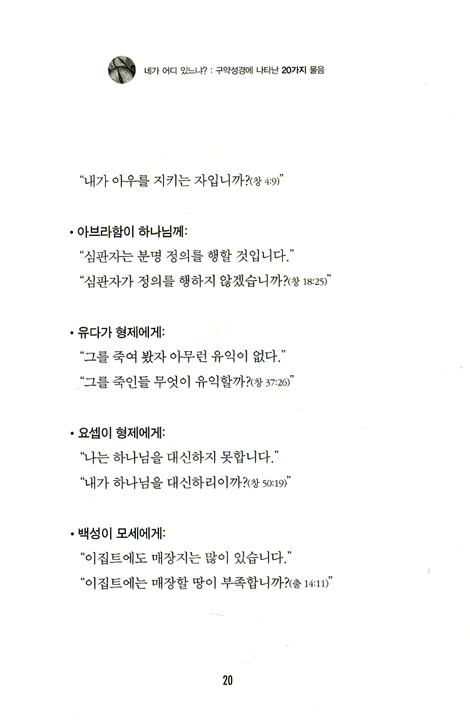 네가 어디 있느냐? : 구약성경에 나타난 20가지 물음

"내가 아우를 지키는 자입니까?(창 4:9)"

• 아브라함이 하나님께:
"심판자는 분명 정의를 행할 것입니다."
"심판자가 정의를 행하지 않겠습니까?(창 18:25)"

• 유다가 형제에게:
"그를 죽여 봤자 아무런 유익이 없다."
"그를 죽인들 무엇이 유익할까?(창 37:26)"

• 요셉이 형제에게:
"나는 하나님을 대신하지 못합니다."
"내가 하나님을 대신하리이까?(창 50:19)"

• 백성이 모세에게:
"이집트에도 매장지는 많이 있습니다."
"이집트에는 매장할 땅이 부족합니까?(출 14:11)"

20